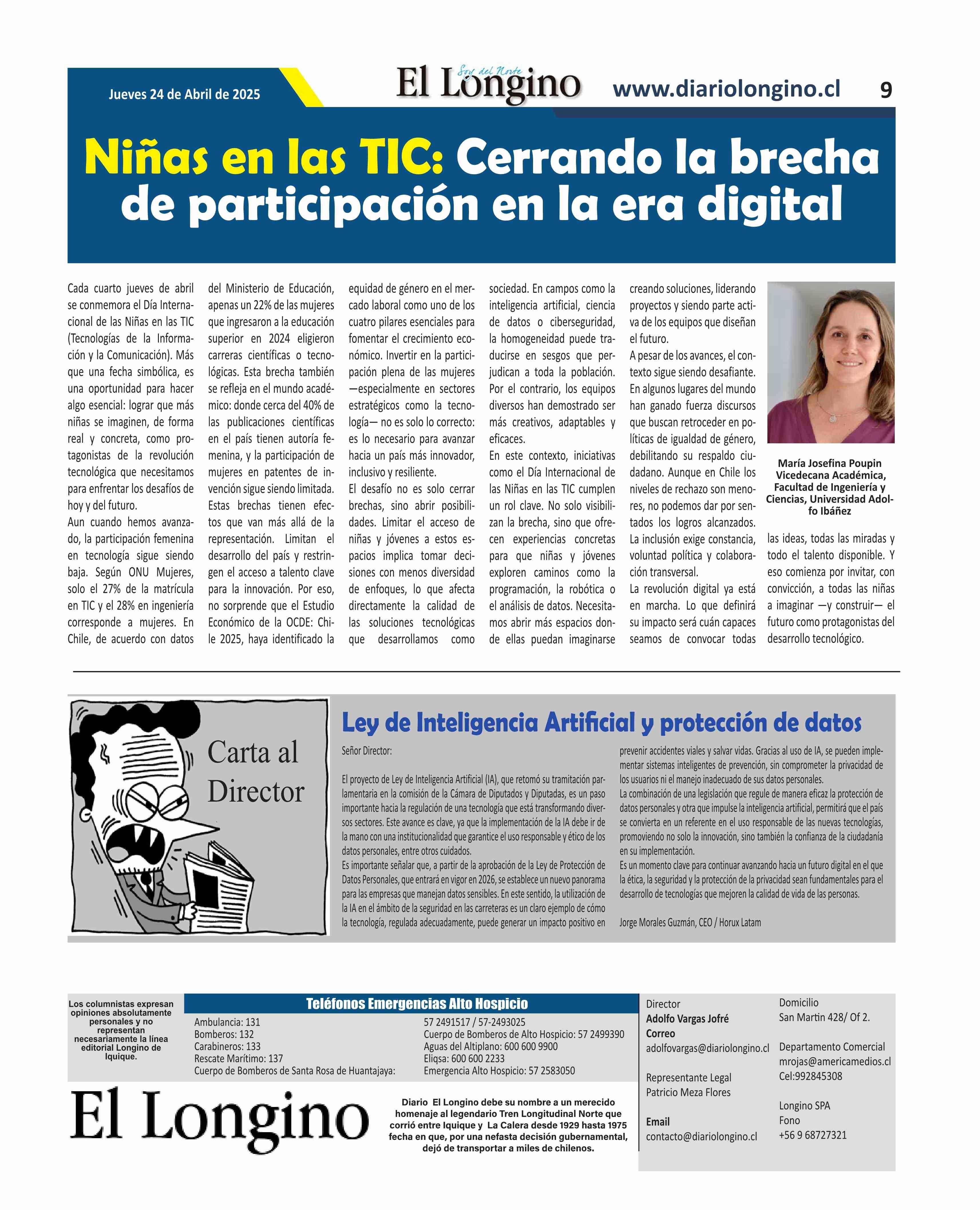 Jueves 24 de Abril de 2025

El Longino Soy del Norte

www.diariolongino.cl

9

Niñas en las TIC: Cerrando la brecha de participación en la era digital

Cada cuarto jueves de abril se conmemora el Día Internacional de las Niñas en las TIC (Tecnologías de la Información y la Comunicación). Más que una fecha simbólica, es una oportunidad para hacer algo esencial: lograr que más niñas se imaginen, de forma real y concreta, como protagonistas de la revolución tecnológica que necesitamos para enfrentar los desafíos de hoy y del futuro.

Aun cuando hemos avanzado, la participación femenina en tecnología sigue siendo baja. Según ONU Mujeres, solo el 27% de la matrícula en TIC y el 28% en ingeniería corresponde a mujeres. En Chile, de acuerdo con datos del Ministerio de Educación, apenas un 22% de las mujeres que ingresaron a la educación superior en 2024 eligieron carreras científicas o tecnológicas. Esta brecha también se refleja en el mundo académico: donde cerca del 40% de las publicaciones científicas en el país tienen autoría femenina, y la participación de mujeres en patentes de invención sigue siendo limitada.

Estas brechas tienen efectos que van más allá de la representación. Limitan el desarrollo del país y restringen el acceso a talento clave para la innovación. Por eso, no sorprende que el Estudio Económico de la OCDE: Chile 2025, haya identificado la equidad de género en el mercado laboral como uno de los cuatro pilares esenciales para fomentar el crecimiento económico. Invertir en la participación plena de las mujeres —especialmente en sectores estratégicos como la tecnología— no es solo lo correcto: es lo necesario para avanzar hacia un país más innovador, inclusivo y resiliente.

El desafío no es solo cerrar brechas, sino abrir posibilidades. Limitar el acceso de niñas y jóvenes a estos espacios implica tomar decisiones con menos diversidad de enfoques, lo que afecta directamente la calidad de las soluciones tecnológicas que desarrollamos como sociedad. En campos como la inteligencia artificial, ciencia de datos o ciberseguridad, la homogeneidad puede traducirse en sesgos que perjudican a toda la población. Por el contrario, los equipos diversos han demostrado ser más creativos, adaptables y eficaces.

En este contexto, iniciativas como el Día Internacional de las Niñas en las TIC cumplen un rol clave. No solo visibilizan la brecha, sino que ofrecen experiencias concretas para que niñas y jóvenes exploren caminos como la programación, la robótica o el análisis de datos. Necesitamos abrir más espacios donde ellas puedan imaginarse creando soluciones, liderando proyectos y siendo parte activa de los equipos que diseñan el futuro.

A pesar de los avances, el contexto sigue siendo desafiante. En algunos lugares del mundo han ganado fuerza discursos que buscan retroceder en políticas de igualdad de género, debilitando su respaldo ciudadano. Aunque en Chile los niveles de rechazo son menores, no podemos dar por sentados los logros alcanzados. La inclusión exige constancia, voluntad política y colaboración transversal.

La revolución digital ya está en marcha. Lo que definirá su impacto será cuán capaces seamos de convocar todas las ideas, todas las miradas y todo el talento disponible. Y eso comienza por invitar, con convicción, a todas las niñas a imaginar —y construir— el futuro como protagonistas del desarrollo tecnológico.

María Josefina Poupin
Vicedecana Académica, Facultad de Ingeniería y Ciencias, Universidad Adolfo Ibáñez

Carta al Director

Ley de Inteligencia Artificial y protección de datos

Señor Director:

El proyecto de Ley de Inteligencia Artificial (IA), que retomó su tramitación parlamentaria en la comisión de la Cámara de Diputados y Diputadas, es un paso importante hacia la regulación de una tecnología que está transformando diversos sectores. Este avance es clave, ya que la implementación de la IA debe ir de la mano con una institucionalidad que garantice el uso responsable y ético de los datos personales, entre otros cuidados.

Es importante señalar que, a partir de la aprobación de la Ley de Protección de Datos Personales, que entrará en vigor en 2026, se establece un nuevo panorama para las empresas que manejan datos sensibles. En este sentido, la utilización de la IA en el ámbito de la seguridad en las carreteras es un claro ejemplo de cómo la tecnología, regulada adecuadamente, puede generar un impacto positivo en prevenir accidentes viales y salvar vidas. Gracias al uso de IA, se pueden implementar sistemas inteligentes de prevención, sin comprometer la privacidad de los usuarios ni el manejo inadecuado de sus datos personales.

La combinación de una legislación que regule de manera eficaz la protección de datos personales y otra que impulse la inteligencia artificial, permitirá que el país se convierta en un referente en el uso responsable de las nuevas tecnologías, promoviendo no solo la innovación, sino también la confianza de la ciudadanía en su implementación.

Es un momento clave para continuar avanzando hacia un futuro digital en el que la ética, la seguridad y la protección de la privacidad sean fundamentales para el desarrollo de tecnologías que mejoren la calidad de vida de las personas.

Jorge Morales Guzmán, CEO / Horux Latam

Los columnistas expresan opiniones absolutamente personales y no representan necesariamente la línea editorial Longino de Iquique.

Teléfonos Emergencias Alto Hospicio

Ambulancia: 131
Bomberos: 132
Carabineros: 133
Rescate Marítimo: 137
Cuerpo de Bomberos de Santa Rosa de Huantajaya:
57 2491517 / 57-2493025
Cuerpo de Bomberos de Alto Hospicio: 57 2499390
Aguas del Altiplano: 600 600 9900
Eliqsa: 600 600 2233
Emergencia Alto Hospicio: 57 2583050

El Longino

Diario El Longino debe su nombre a un merecido homenaje al legendario Tren Longitudinal Norte que corrió entre Iquique y La Calera desde 1929 hasta 1975 fecha en que, por una nefasta decisión gubernamental, dejó de transportar a miles de chilenos.

Director
Adolfo Vargas Jofré
Correo
adolfovargas@diariolongino.cl

Representante Legal
Patricio Meza Flores

Email
contacto@diariolongino.cl

Domicilio
San Martin 428/ Of 2.

Departamento Comercial
mrojas@americamedios.cl
Cel:992845308

Longino SPA
Fono
+56 9 68727321